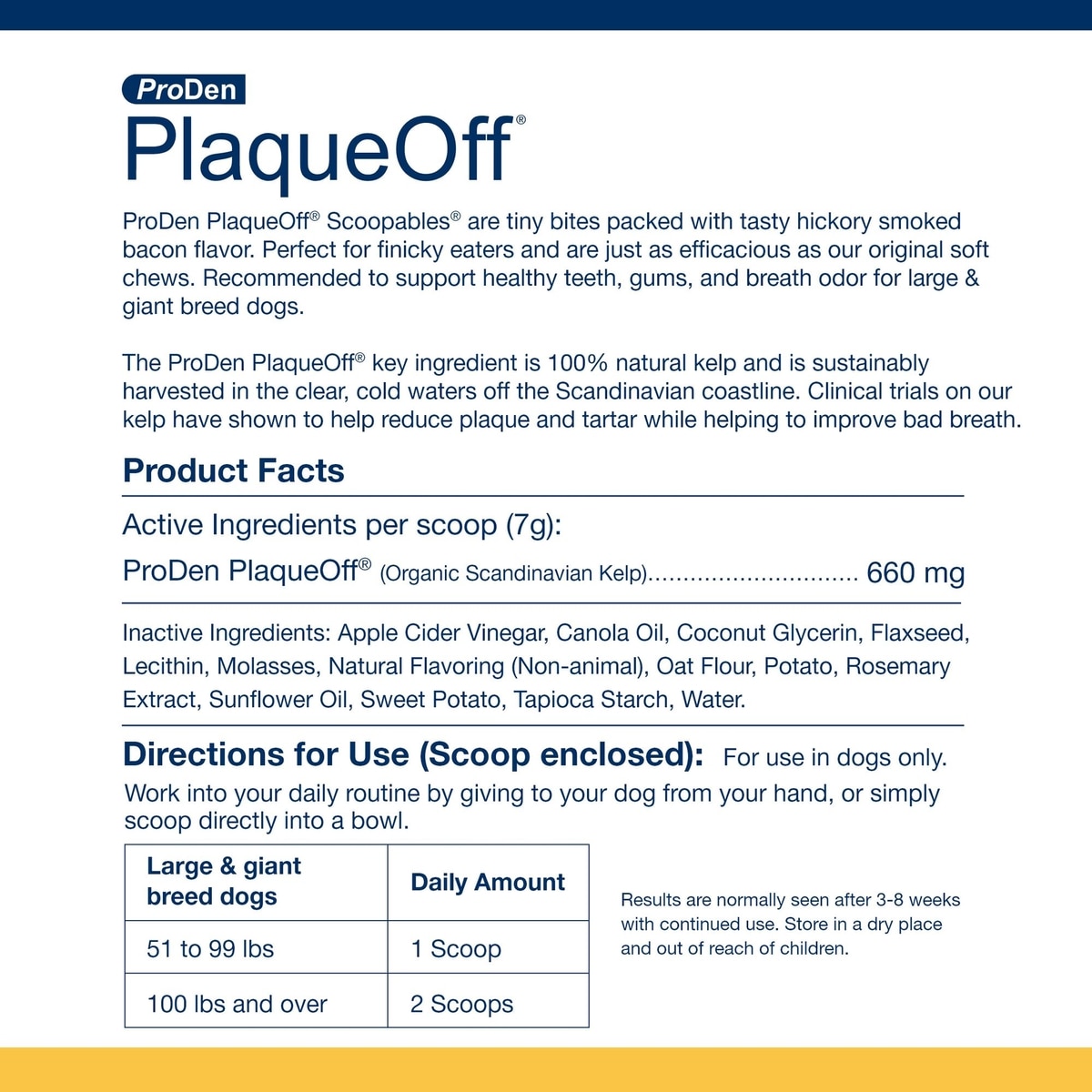 ProDen
PlaqueOff®

ProDen PlaqueOff® Scoopables® are tiny bites packed with tasty hickory smoked bacon flavor. Perfect for finicky eaters and are just as efficacious as our original soft chews. Recommended to support healthy teeth, gums, and breath odor for large & giant breed dogs.

The ProDen PlaqueOff® key ingredient is 100% natural kelp and is sustainably harvested in the clear, cold waters off the Scandinavian coastline. Clinical trials on our kelp have shown to help reduce plaque and tartar while helping to improve bad breath.

Product Facts

Active Ingredients per scoop (7g):

ProDen PlaqueOff® (Organic Scandinavian Kelp).............................. 660 mg

Inactive Ingredients: Apple Cider Vinegar, Canola Oil, Coconut Glycerin, Flaxseed, Lecithin, Molasses, Natural Flavoring (Non-animal), Oat Flour, Potato, Rosemary Extract, Sunflower Oil, Sweet Potato, Tapioca Starch, Water.

Directions for Use (Scoop enclosed): For use in dogs only.

Work into your daily routine by giving to your dog from your hand, or simply scoop directly into a bowl.

| Large & giant breed dogs | Daily Amount |
|---|---|
| 51 to 99 lbs | 1 Scoop |
| 100 lbs and over | 2 Scoops |

Results are normally seen after 3-8 weeks with continued use. Store in a dry place and out of reach of children.